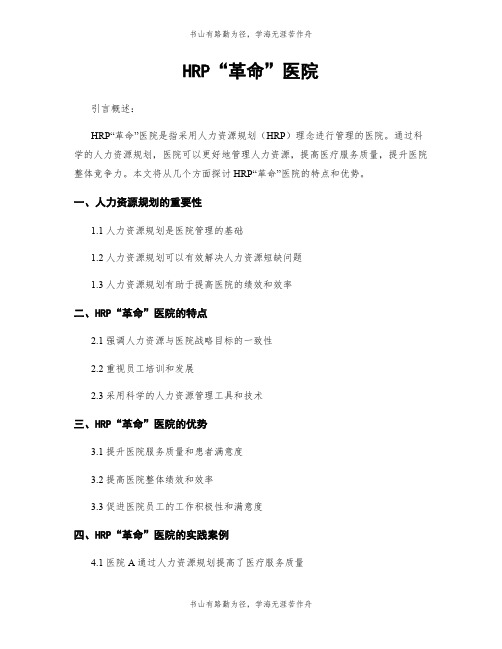 书山有路勤为径，学海无涯苦作舟

HRP“革命”医院

引言概述：

HRP“革命”医院是指采用人力资源规划（HRP）理念进行管理的医院。通过科学的人力资源规划，医院可以更好地管理人力资源，提高医疗服务质量，提升医院整体竞争力。本文将从几个方面探讨HRP“革命”医院的特点和优势。

一、人力资源规划的重要性

1.1 人力资源规划是医院管理的基础

1.2 人力资源规划可以有效解决人力资源短缺问题

1.3 人力资源规划有助于提高医院的绩效和效率

二、HRP“革命”医院的特点

2.1 强调人力资源与医院战略目标的一致性

2.2 重视员工培训和发展

2.3 采用科学的人力资源管理工具和技术

三、HRP“革命”医院的优势

3.1 提升医院服务质量和患者满意度

3.2 提高医院整体绩效和效率

3.3 促进医院员工的工作积极性和满意度

四、HRP“革命”医院的实践案例

4.1 医院A通过人力资源规划提高了医疗服务质量

书山有路勤为径，学海无涯苦作舟